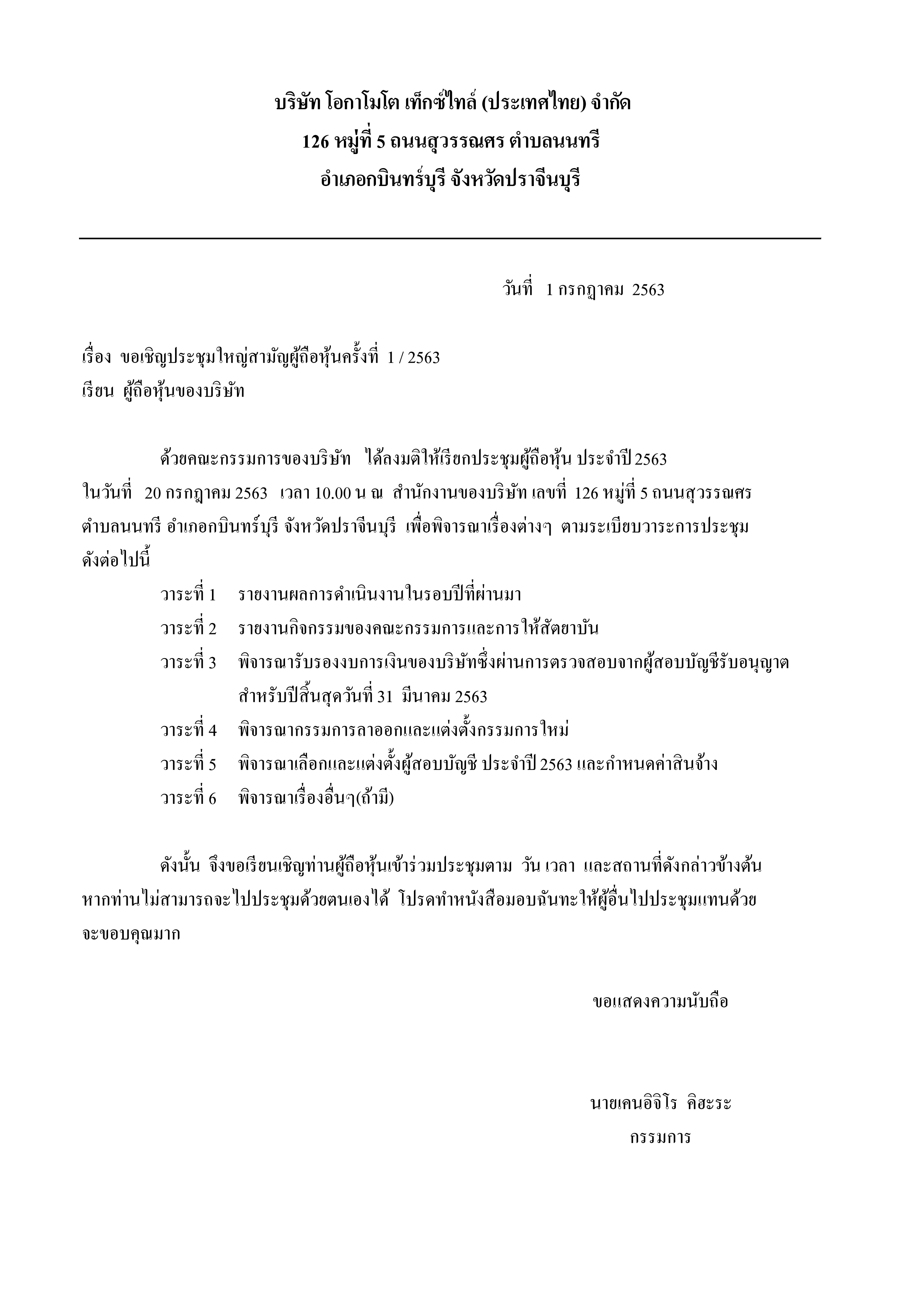 บริษัท โอกาโมโต เท็กซ์ไทล์ (ประเทศไทย) จำกัด
126 หมู่ที่ 5 ถนนสุวรรณศร ตำบลนนทรี
อำเภอกบินทร์บุรี จังหวัดปราจีนบุรี

วันที่ 1 กรกฎาคม 2563

เรื่อง ขอเชิญประชุมใหญ่สามัญผู้ถือหุ้นครั้งที่ 1 / 2563
เรียน ผู้ถือหุ้นของบริษัท

ด้วยคณะกรรมการของบริษัท ได้ลงมติให้เรียกประชุมผู้ถือหุ้น ประจำปี 2563 ในวันที่ 20 กรกฎาคม 2563 เวลา 10.00 น ณ สำนักงานของบริษัท เลขที่ 126 หมู่ที่ 5 ถนนสุวรรณศร ตำบลนนทรี อำเภอกบินทร์บุรี จังหวัดปราจีนบุรี เพื่อพิจารณาเรื่องต่างๆ ตามระเบียบวาระการประชุม ดังต่อไปนี้

วาระที่ 1 รายงานผลการดำเนินงานในรอบปีที่ผ่านมา
วาระที่ 2 รายงานกิจกรรมของคณะกรรมการและการให้สัตยาบัน
วาระที่ 3 พิจารณารับรองงบการเงินของบริษัทซึ่งผ่านการตรวจสอบจากผู้สอบบัญชีรับอนุญาต สำหรับปีสิ้นสุดวันที่ 31 มีนาคม 2563
วาระที่ 4 พิจารณากรรมการลาออกและแต่งตั้งกรรมการใหม่
วาระที่ 5 พิจารณาเลือกและแต่งตั้งผู้สอบบัญชี ประจำปี 2563 และกำหนดค่าสินจ้าง
วาระที่ 6 พิจารณาเรื่องอื่นๆ(ถ้ามี)

ดังนั้น จึงขอเรียนเชิญท่านผู้ถือหุ้นเข้าร่วมประชุมตาม วัน เวลา และสถานที่ดังกล่าวข้างต้น หากท่านไม่สามารถจะไปประชุมด้วยตนเองได้ โปรดทำหนังสือมอบฉันทะให้ผู้อื่นไปประชุมแทนด้วย จะขอบคุณมาก

ขอแสดงความนับถือ

นายเคนอิจิโร คิฮะระ
กรรมการ